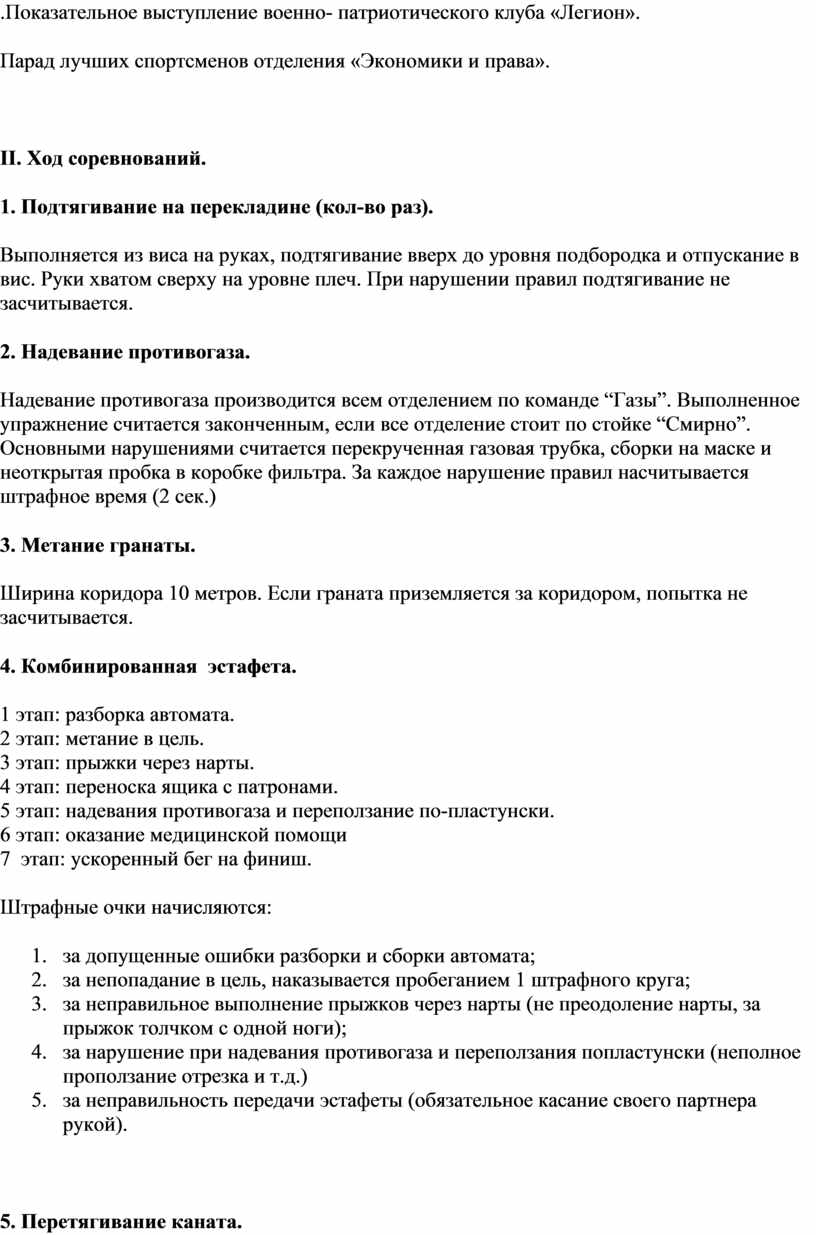 .Показательное выступление военно- патриотического клуба «Легион».

Парад лучших спортсменов отделения «Экономики и права».

II. Ход соревнований.

1. Подтягивание на перекладине (кол-во раз).

Выполняется из виса на руках, подтягивание вверх до уровня подбородка и отпускание в вис. Руки хватом сверху на уровне плеч. При нарушении правил подтягивание не засчитывается.

2. Надевание противогаза.

Надевание противогаза производится всем отделением по команде “Газы”. Выполненное упражнение считается законченным, если все отделение стоит по стойке “Смирно”. Основными нарушениями считается перекрученная газовая трубка, сборки на маске и неоткрытая пробка в коробке фильтра. За каждое нарушение правил насчитывается штрафное время (2 сек.)

3. Метание гранаты.

Ширина коридора 10 метров. Если граната приземляется за коридором, попытка не засчитывается.

4. Комбинированная эстафета.

1 этап: разборка автомата.
2 этап: метание в цель.
3 этап: прыжки через нарты.
4 этап: переноска ящика с патронами.
5 этап: надевания противогаза и переползание по-пластунски.
6 этап: оказание медицинской помощи
7 этап: ускоренный бег на финиш.

Штрафные очки начисляются:

1. за допущенные ошибки разборки и сборки автомата;
2. за непопадание в цель, наказывается пробеганием 1 штрафного круга;
3. за неправильное выполнение прыжков через нарты (не преодоление нарты, за прыжок толчком с одной ноги);
4. за нарушение при надевания противогаза и переползания попластунски (неполное проползание отрезка и т.д.)
5. за неправильность передачи эстафеты (обязательное касание своего партнера рукой).

5. Перетягивание каната.